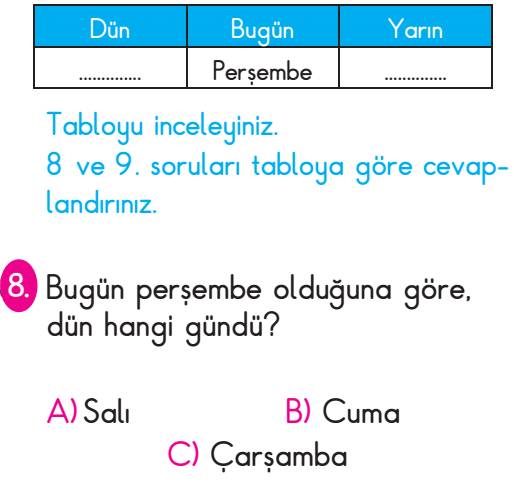 | Dün | Bugün | Yarın |
|---|---|---|
| .............. | Perşembe | .............. |

Tabloyu inceleyiniz.
8 ve 9. soruları tabloya göre cevaplandırınız.

8. Bugün perşembe olduğuna göre, dün hangi gündü?

A) Salı
B) Cuma
C) Çarşamba